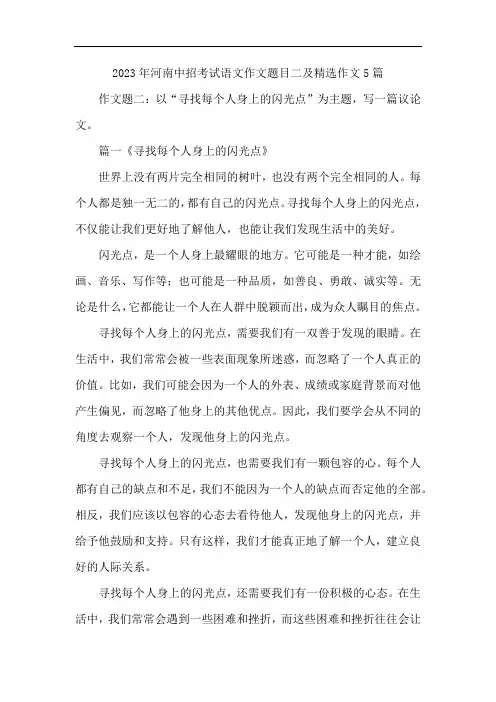 2023年河南中招考试语文作文题目二及精选作文5篇

作文题二：以“寻找每个人身上的闪光点”为主题，写一篇议论文。

篇一《寻找每个人身上的闪光点》

世界上没有两片完全相同的树叶，也没有两个完全相同的人。每个人都是独一无二的，都有自己的闪光点。寻找每个人身上的闪光点，不仅能让我们更好地了解他人，也能让我们发现生活中的美好。

闪光点，是一个人身上最耀眼的地方。它可能是一种才能，如绘画、音乐、写作等；也可能是一种品质，如善良、勇敢、诚实等。无论是什么，它都能让一个人在人群中脱颖而出，成为众人瞩目的焦点。

寻找每个人身上的闪光点，需要我们有一双善于发现的眼睛。在生活中，我们常常会被一些表面现象所迷惑，而忽略了一个人真正的价值。比如，我们可能会因为一个人的外表、成绩或家庭背景而对他产生偏见，而忽略了他身上的其他优点。因此，我们要学会从不同的角度去观察一个人，发现他身上的闪光点。

寻找每个人身上的闪光点，也需要我们有一颗包容的心。每个人都有自己的缺点和不足，我们不能因为一个人的缺点而否定他的全部。相反，我们应该以包容的心态去看待他人，发现他身上的闪光点，并给予他鼓励和支持。只有这样，我们才能真正地了解一个人，建立良好的人际关系。

寻找每个人身上的闪光点，还需要我们有一份积极的心态。在生活中，我们常常会遇到一些困难和挫折，而这些困难和挫折往往会让